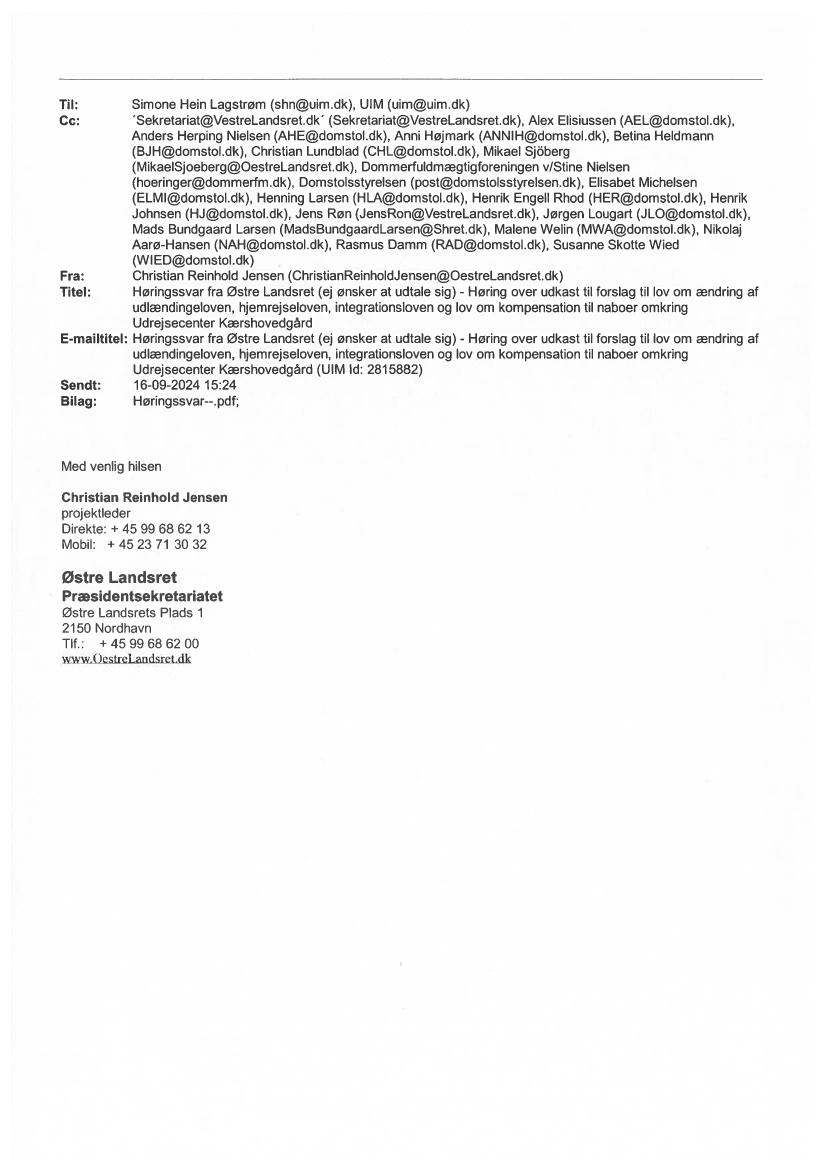 Til: Simone Hein Lagstrøm (shn@uim.dk), UIM (uim@uim.dk)
Cc: ´Sekretariat@VestreLandsret.dk´ (Sekretariat@VestreLandsret.dk), Alex Elisiussen (AEL@domstol.dk), Anders Herping Nielsen (AHE@domstol.dk), Anni Højmark (ANNIH@domstol.dk), Betina Heldmann (BJH@domstol.dk), Christian Lundblad (CHL@domstol.dk), Mikael Sjöberg (MikaelSjoeberg@OestreLandsret.dk), Dommerfuldmægtigforeningen v/Stine Nielsen (hoeringer@dommerfm.dk), Domstolsstyrelsen (post@domstolsstyrelsen.dk), Elisabet Michelsen (ELMI@domstol.dk), Henning Larsen (HLA@domstol.dk), Henrik Engell Rhod (HER@domstol.dk), Henrik Johnsen (HJ@domstol.dk), Jens Røn (JensRon@VestreLandsret.dk), Jørgen Lougart (JLO@domstol.dk), Mads Bundgaard Larsen (MadsBundgaardLarsen@Shret.dk), Malene Welin (MWA@domstol.dk), Nikolaj Aarø-Hansen (NAH@domstol.dk), Rasmus Damm (RAD@domstol.dk), Susanne Skotte Wied (WIED@domstol.dk)
Fra: Christian Reinhold Jensen (ChristianReinholdJensen@OestreLandsret.dk)
Titel: Høringssvar fra Østre Landsret (ej ønsker at udtale sig) - Høring over udkast til forslag til lov om ændring af udlændingeloven, hjemrejseloven, integrationsloven og lov om kompensation til naboer omkring Udrejsecenter Kærshovedgård
E-mailtitel: Høringssvar fra Østre Landsret (ej ønsker at udtale sig) - Høring over udkast til forslag til lov om ændring af udlændingeloven, hjemrejseloven, integrationsloven og lov om kompensation til naboer omkring Udrejsecenter Kærshovedgård (UIM Id: 2815882)
Sendt: 16-09-2024 15:24
Bilag: Høringssvar--.pdf;

Med venlig hilsen

Christian Reinhold Jensen
projektleder
Direkte: + 45 99 68 62 13
Mobil: + 45 23 71 30 32

Østre Landsret
Præsidentsekretariatet
Østre Landsrets Plads 1
2150 Nordhavn
Tlf.: + 45 99 68 62 00
www.OestreLandsret.dk